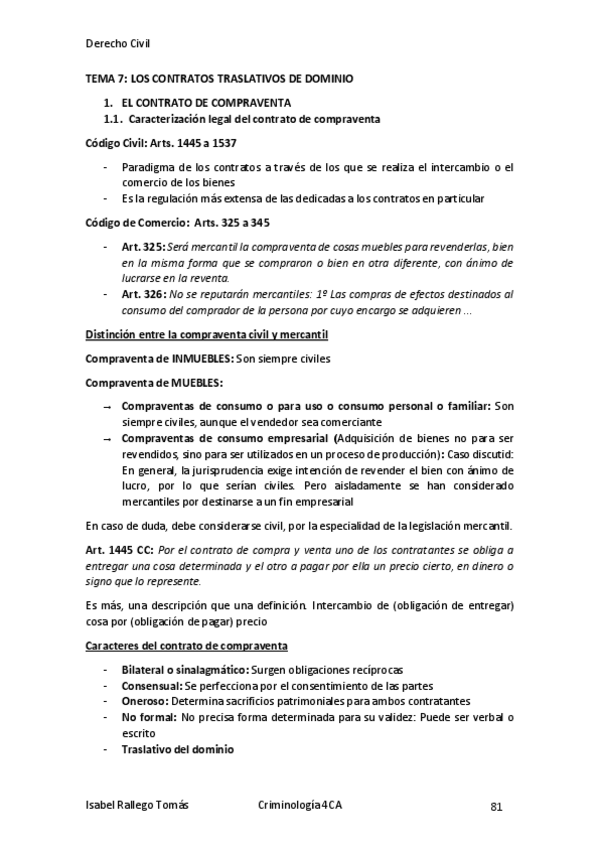 Derecho Civil

TEMA 7: LOS CONTRATOS TRASLATIVOS DE DOMINIO

1. EL CONTRATO DE COMPRAVENTA

1.1. Caracterización legal del contrato de compraventa

Código Civil: Arts. 1445 a 1537

- Paradigma de los contratos a través de los que se realiza el intercambio o el comercio de los bienes
- Es la regulación más extensa de las dedicadas a los contratos en particular

Código de Comercio: Arts. 325 a 345

- Art. 325: Será mercantil la compraventa de cosas muebles para revenderlas, bien en la misma forma que se compraron o bien en otra diferente, con ánimo de lucrarse en la reventa.
- Art. 326: No se reputarán mercantiles: 1º Las compras de efectos destinados al consumo del comprador de la persona por cuyo encargo se adquieren ...

Distinción entre la compraventa civil y mercantil

Compraventa de INMUEBLES: Son siempre civiles

Compraventa de MUEBLES:

→ Compraventas de consumo o para uso o consumo personal o familiar: Son siempre civiles, aunque el vendedor sea comerciante
→ Compraventas de consumo empresarial (Adquisición de bienes no para ser revendidos, sino para ser utilizados en un proceso de producción): Caso discutid: En general, la jurisprudencia exige intención de revender el bien con ánimo de lucro, por lo que serían civiles. Pero aisladamente se han considerado mercantiles por destinarse a un fin empresarial

En caso de duda, debe considerarse civil, por la especialidad de la legislación mercantil.

Art. 1445 CC: Por el contrato de compra y venta uno de los contratantes se obliga a entregar una cosa determinada y el otro a pagar por ella un precio cierto, en dinero o signo que lo represente.

Es más, una descripción que una definición. Intercambio de (obligación de entregar) cosa por (obligación de pagar) precio

Caracteres del contrato de compraventa

- Bilateral o sinalagmático: Surgen obligaciones recíprocas
- Consensual: Se perfecciona por el consentimiento de las partes
- Oneroso: Determina sacrificios patrimoniales para ambos contratantes
- No formal: No precisa forma determinada para su validez: Puede ser verbal o escrito
- Traslativo del dominio

Isabel Rallego Tomás    Criminología 4CA    81